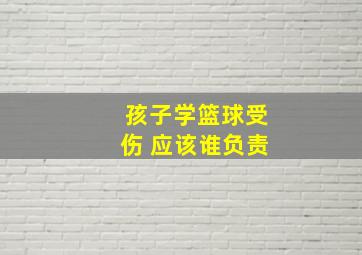 孩子学篮球受伤 应该谁负责